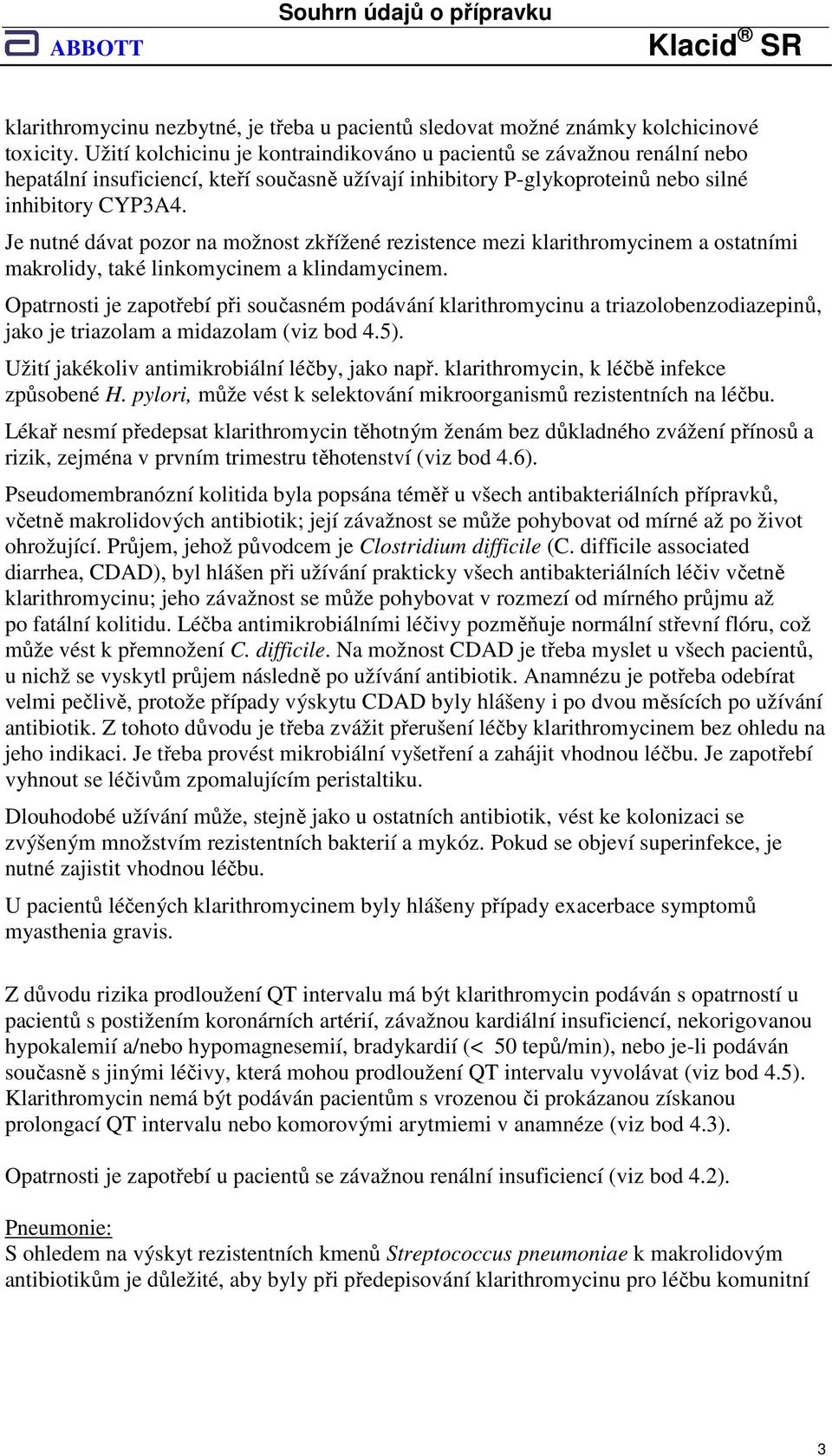 Souhrn údajů o přípravku

ABBOTT

Klacid® SR

klarithromycinu nezbytné, je třeba u pacientů sledovat možné známky kolchicinové toxicity. Užití kolchicinu je kontraindikováno u pacientů se závažnou renální nebo hepatální insuficiencí, kteří současně užívají inhibitory P-glykoproteinů nebo silné inhibitory CYP3A4.

Je nutné dávat pozor na možnost zkřížené rezistence mezi klarithromycinem a ostatními makrolidy, také linkomycinem a klindamycinem.

Opatrnosti je zapotřebí při současném podávání klarithromycinu a triazolobenzodiazepinů, jako je triazolam a midazolam (viz bod 4.5).

Užití jakékoliv antimikrobiální léčby, jako např. klarithromycin, k léčbě infekce způsobené H. pylori, může vést k selektování mikroorganismů rezistentních na léčbu.

Lékař nesmí předepsat klarithromycin těhotným ženám bez důkladného zvážení přínosů a rizik, zejména v prvním trimestru těhotenství (viz bod 4.6).

Pseudomembranózní kolitida byla popsána téměř u všech antibakteriálních přípravků, včetně makrolidových antibiotik; její závažnost se může pohybovat od mírné až po život ohrožující. Průjem, jehož původcem je Clostridium difficile (C. difficile associated diarrhea, CDAD), byl hlášen při užívání prakticky všech antibakteriálních léčiv včetně klarithromycinu; jeho závažnost se může pohybovat v rozmezí od mírného průjmu až po fatální kolitidu. Léčba antimikrobiálními léčivy pozměňuje normální střevní flóru, což může vést k přemnožení C. difficile. Na možnost CDAD je třeba myslet u všech pacientů, u nichž se vyskytl průjem následně po užívání antibiotik. Anamnézu je potřeba odebírat velmi pečlivě, protože případy výskytu CDAD byly hlášeny i po dvou měsících po užívání antibiotik. Z tohoto důvodu je třeba zvážit přerušení léčby klarithromycinem bez ohledu na jeho indikaci. Je třeba provést mikrobiální vyšetření a zahájit vhodnou léčbu. Je zapotřebí vyhnout se léčivům zpomalujícím peristaltiku.

Dlouhodobé užívání může, stejně jako u ostatních antibiotik, vést ke kolonizaci se zvýšeným množstvím rezistentních bakterií a mykóz. Pokud se objeví superinfekce, je nutné zajistit vhodnou léčbu.

U pacientů léčených klarithromycinem byly hlášeny případy exacerbace symptomů myasthenia gravis.

Z důvodu rizika prodloužení QT intervalu má být klarithromycin podáván s opatrností u pacientů s postižením koronárních artérií, závažnou kardiální insuficiencí, nekorigovanou hypokalemií a/nebo hypomagnesemií, bradykardií (< 50 tepů/min), nebo je-li podáván současně s jinými léčivy, která mohou prodloužení QT intervalu vyvolávat (viz bod 4.5). Klarithromycin nemá být podáván pacientům s vrozenou či prokázanou získanou prolongací QT intervalu nebo komorovými arytmiemi v anamnéze (viz bod 4.3).

Opatrnosti je zapotřebí u pacientů se závažnou renální insuficiencí (viz bod 4.2).

Pneumonie:
S ohledem na výskyt rezistentních kmenů Streptococcus pneumoniae k makrolidovým antibiotikům je důležité, aby byly při předepisování klarithromycinu pro léčbu komunitní

3